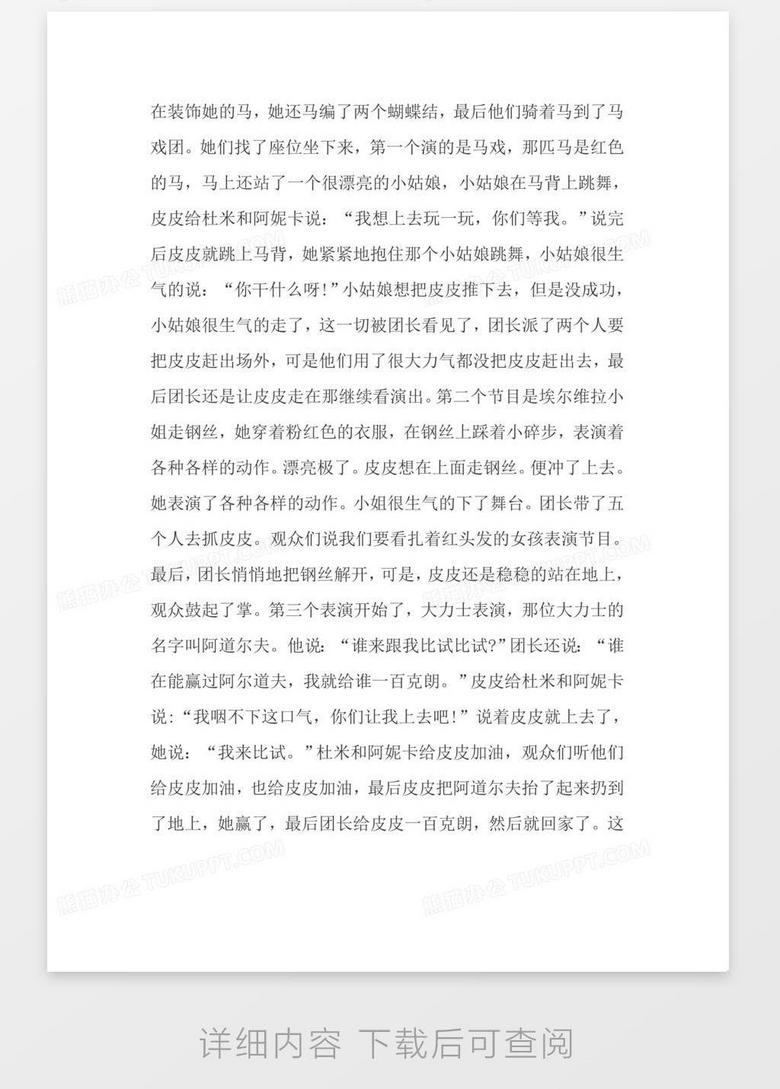 在装饰她的马，她还马编了两个蝴蝶结，最后他们骑着马到了马戏团。她们找了座位坐下来，第一个演的是马戏，那匹马是红色的马，马上还站了一个很漂亮的小姑娘，小姑娘在马背上跳舞，皮皮给杜米和阿妮卡说：“我想上去玩一玩，你们等我。”说完后皮皮就跳上马背，她紧紧地抱住那个小姑娘跳舞，小姑娘很生气的说：“你干什么呀！”小姑娘想把皮皮推下去，但是没成功，小姑娘很生气的走了，这一切被团长看见了，团长派了两个人要把皮皮赶出场外，可是他们用了很大力气都没把皮皮赶出去，最后团长还是让皮皮走在那继续看演出。第二个节目是埃尔维拉小姐走钢丝，她穿着粉红色的衣服，在钢丝上踩着小碎步，表演着各种各样的动作。漂亮极了。皮皮想在上面走钢丝。便冲了上去。她表演了各种各样的动作。小姐很生气的下了舞台。团长带了五个人去抓皮皮。观众们说我们要看扎着红头发的女孩表演节目。最后，团长悄悄地把钢丝解开，可是，皮皮还是稳稳的站在地上，观众鼓起了掌。第三个表演开始了，大力士表演，那位大力士的名字叫阿道尔夫。他说：“谁来跟我比试比试?”团长还说：“谁在能赢过阿尔道夫，我就给谁一百克朗。”皮皮给杜米和阿妮卡说：“我咽不下这口气，你们让我上去吧！”说着皮皮就上去了，她说：“我来比试。”杜米和阿妮卡给皮皮加油，观众们听他们给皮皮加油，也给皮皮加油，最后皮皮把阿道尔夫抬了起来扔到了地上，她赢了，最后团长给皮皮一百克朗，然后就回家了。这

熊猫办公 TUKUPPT.COM

详细内容 下载后可查阅